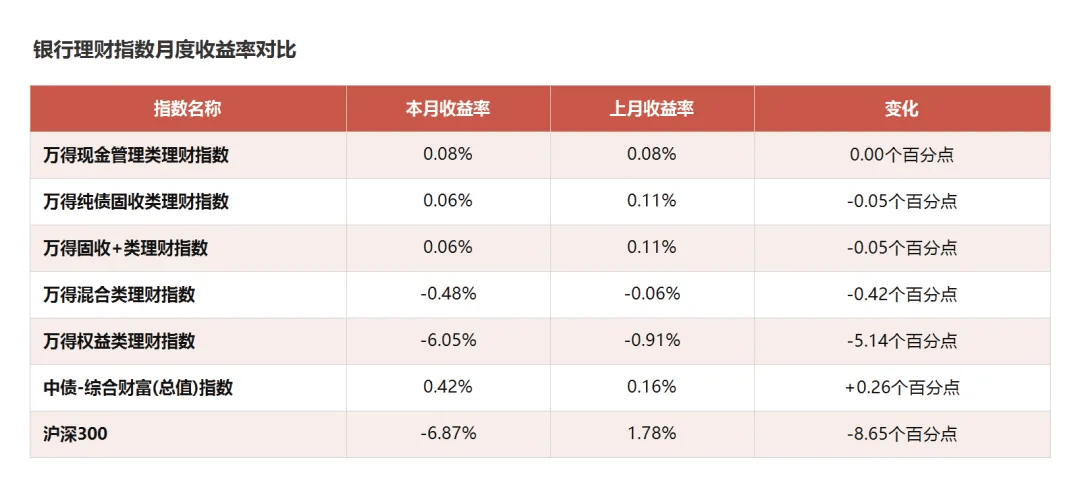 银行理财指数月度收益率对比

| 指数名称 | 本月收益率 | 上月收益率 | 变化 |
|---|---|---|---|
| 万得现金管理类理财指数 | 0.08% | 0.08% | 0.00个百分点 |
| 万得纯债固收类理财指数 | 0.06% | 0.11% | -0.05个百分点 |
| 万得固收+类理财指数 | 0.06% | 0.11% | -0.05个百分点 |
| 万得混合类理财指数 | -0.48% | -0.06% | -0.42个百分点 |
| 万得权益类理财指数 | -6.05% | -0.91% | -5.14个百分点 |
| 中债-综合财富(总值)指数 | 0.42% | 0.16% | +0.26个百分点 |
| 沪深300 | -6.87% | 1.78% | -8.65个百分点 |